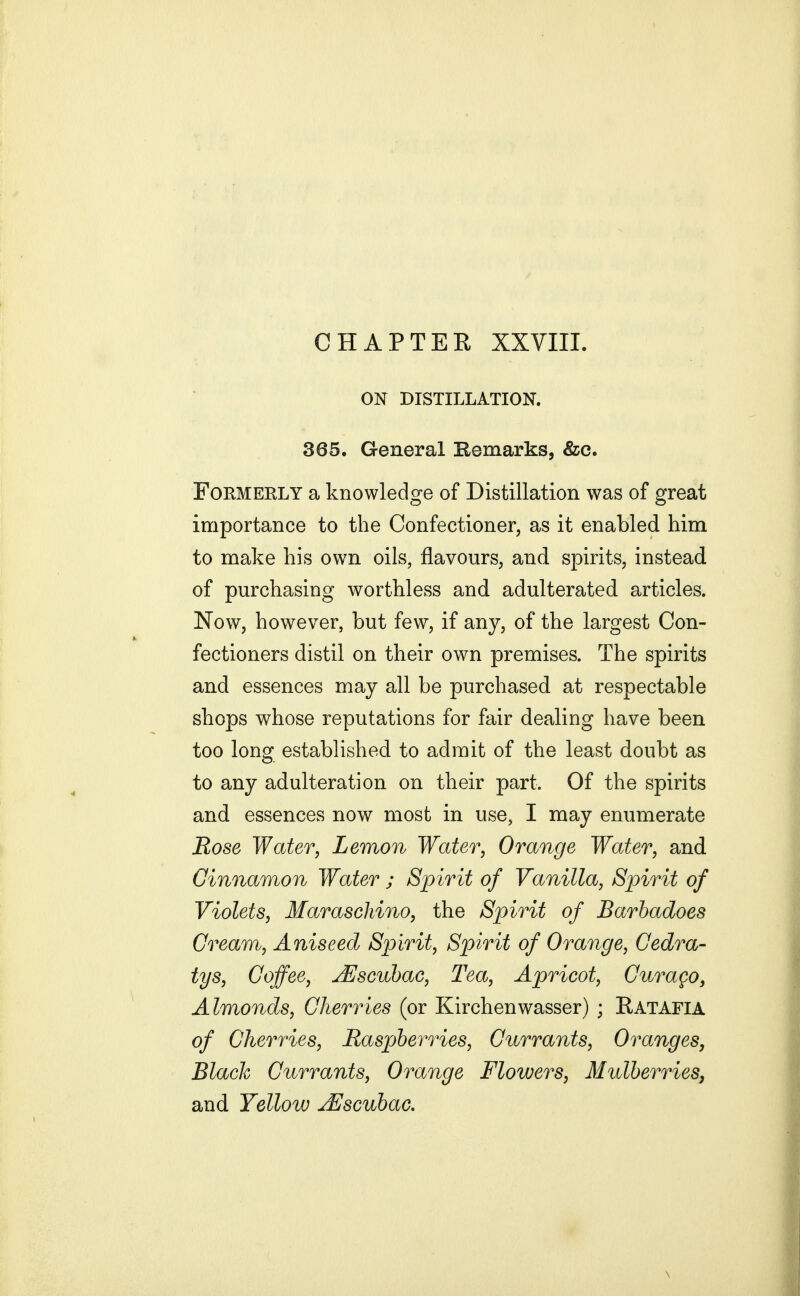 CHAPTER XXVIII.

ON DISTILLATION.

365. General Remarks, &c.

Formerly a knowledge of Distillation was of great importance to the Confectioner, as it enabled him to make his own oils, flavours, and spirits, instead of purchasing worthless and adulterated articles. Now, however, but few, if any, of the largest Confectioners distil on their own premises. The spirits and essences may all be purchased at respectable shops whose reputations for fair dealing have been too long established to admit of the least doubt as to any adulteration on their part. Of the spirits and essences now most in use, I may enumerate Rose Water, Lemon Water, Orange Water, and Cinnamon Water; Spirit of Vanilla, Spirit of Violets, Maraschino, the Spirit of Barbadoes Cream, Aniseed Spirit, Spirit of Orange, Cedratys, Coffee, Æscubac, Tea, Apricot, Curaço, Almonds, Cherries (or Kirchenwasser); Ratafia of Cherries, Raspberries, Currants, Oranges, Black Currants, Orange Flowers, Mulberries, and Yellow Æscubac.